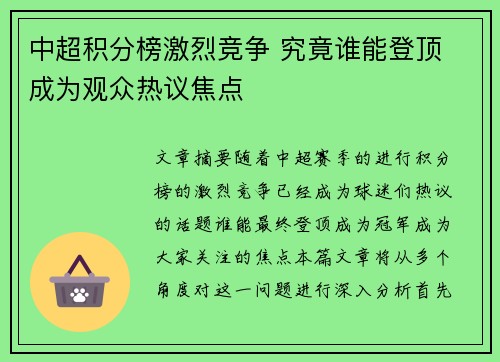 中超积分榜激烈竞争 究竟谁能登顶成为观众热议焦点

文章摘要随着中超赛季的进行积分榜的激烈竞争已经成为球迷们热议的话题谁能最终登顶成为冠军成为大家关注的焦点本篇文章将从多个角度对这一问题进行深入分析首先